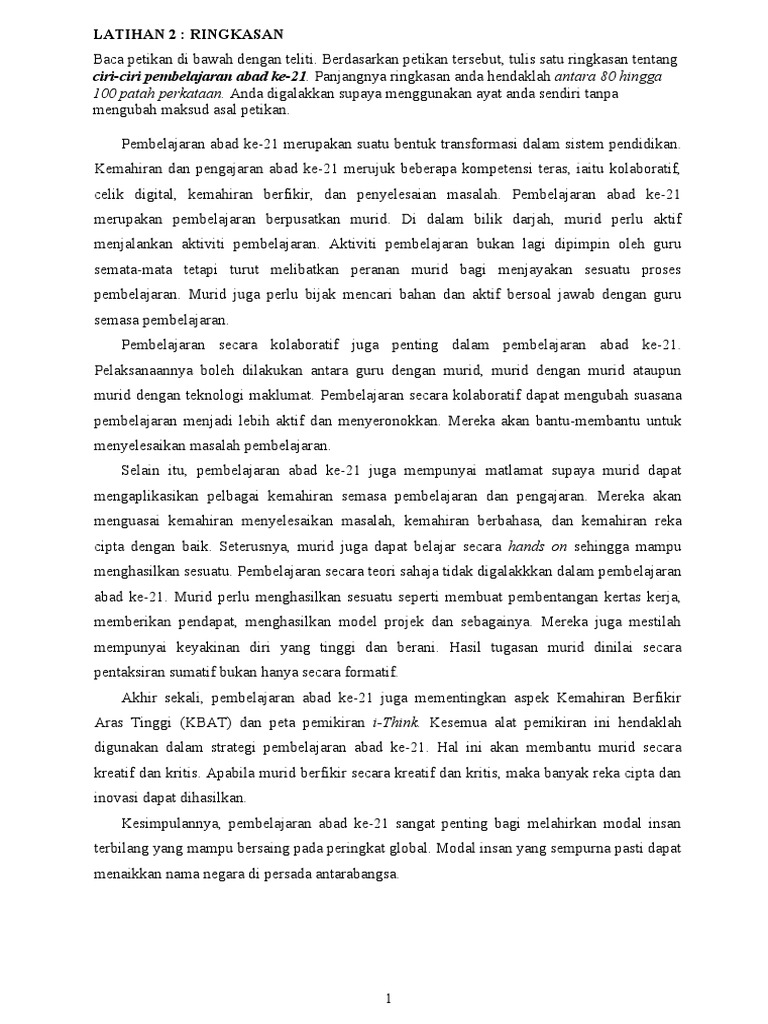 LATIHAN 2 : RINGKASAN

Baca petikan di bawah dengan teliti. Berdasarkan petikan tersebut, tulis satu ringkasan tentang ciri-ciri pembelajaran abad ke-21. Panjangnya ringkasan anda hendaklah antara 80 hingga 100 patah perkataan. Anda digalakkan supaya menggunakan ayat anda sendiri tanpa mengubah maksud asal petikan.

Pembelajaran abad ke-21 merupakan suatu bentuk transformasi dalam sistem pendidikan. Kemahiran dan pengajaran abad ke-21 merujuk beberapa kompetensi teras, iaitu kolaboratif, celik digital, kemahiran berfikir, dan penyelesaian masalah. Pembelajaran abad ke-21 merupakan pembelajaran berpusatkan murid. Di dalam bilik darjah, murid perlu aktif menjalankan aktiviti pembelajaran. Aktiviti pembelajaran bukan lagi dipimpin oleh guru semata-mata tetapi turut melibatkan peranan murid bagi menjayakan sesuatu proses pembelajaran. Murid juga perlu bijak mencari bahan dan aktif bersoal jawab dengan guru semasa pembelajaran.

Pembelajaran secara kolaboratif juga penting dalam pembelajaran abad ke-21. Pelaksanaannya boleh dilakukan antara guru dengan murid, murid dengan murid ataupun murid dengan teknologi maklumat. Pembelajaran secara kolaboratif dapat mengubah suasana pembelajaran menjadi lebih aktif dan menyeronokkan. Mereka akan bantu-membantu untuk menyelesaikan masalah pembelajaran.

Selain itu, pembelajaran abad ke-21 juga mempunyai matlamat supaya murid dapat mengaplikasikan pelbagai kemahiran semasa pembelajaran dan pengajaran. Mereka akan menguasai kemahiran menyelesaikan masalah, kemahiran berbahasa, dan kemahiran reka cipta dengan baik. Seterusnya, murid juga dapat belajar secara hands on sehingga mampu menghasilkan sesuatu. Pembelajaran secara teori sahaja tidak digalakkkan dalam pembelajaran abad ke-21. Murid perlu menghasilkan sesuatu seperti membuat pembentangan kertas kerja, memberikan pendapat, menghasilkan model projek dan sebagainya. Mereka juga mestilah mempunyai keyakinan diri yang tinggi dan berani. Hasil tugasan murid dinilai secara pentaksiran sumatif bukan hanya secara formatif.

Akhir sekali, pembelajaran abad ke-21 juga mementingkan aspek Kemahiran Berfikir Aras Tinggi (KBAT) dan peta pemikiran i-Think. Kesemua alat pemikiran ini hendaklah digunakan dalam strategi pembelajaran abad ke-21. Hal ini akan membantu murid secara kreatif dan kritis. Apabila murid berfikir secara kreatif dan kritis, maka banyak reka cipta dan inovasi dapat dihasilkan.

Kesimpulannya, pembelajaran abad ke-21 sangat penting bagi melahirkan modal insan terbilang yang mampu bersaing pada peringkat global. Modal insan yang sempurna pasti dapat menaikkan nama negara di persada antarabangsa.

1